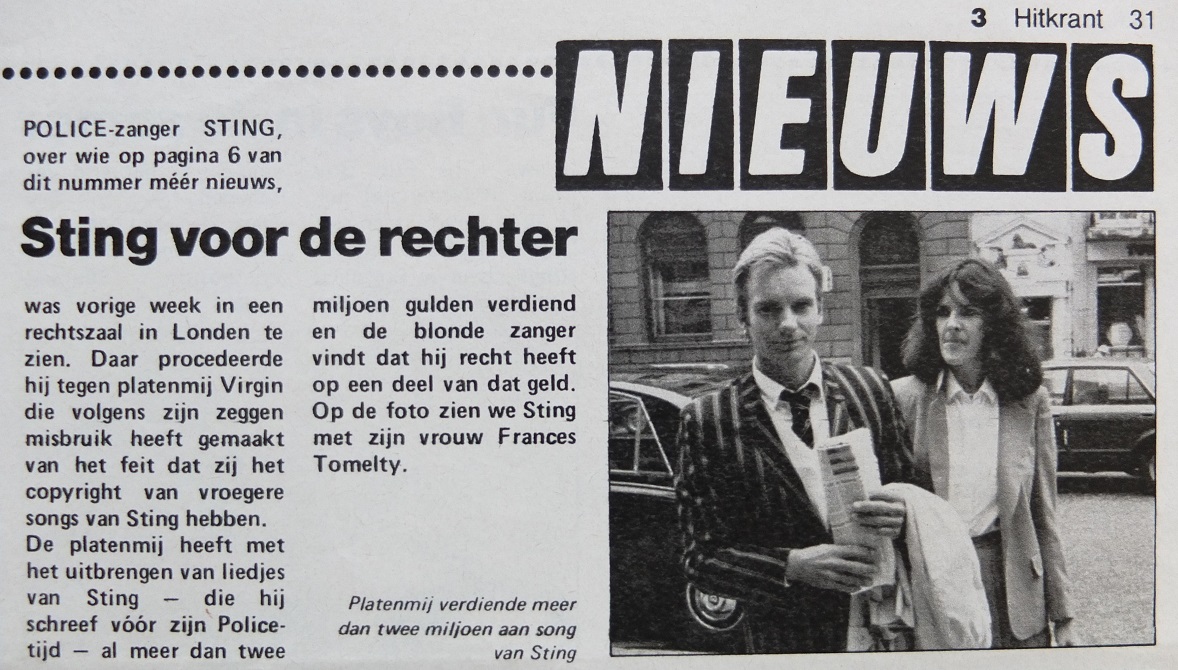 3 Hitkrant 31

NIEUWS

POLICE-zanger STING, over wie op pagina 6 van dit nummer méér nieuws,

Sting voor de rechter

was vorige week in een rechtszaal in Londen te zien. Daar procedeerde hij tegen platenmij Virgin die volgens zijn zeggen misbruik heeft gemaakt van het feit dat zij het copyright van vroegere songs van Sting hebben.
De platenmij heeft met het uitbrengen van liedjes van Sting — die hij schreef vóór zijn Police-tijd — al meer dan twee miljoen gulden verdiend en de blonde zanger vindt dat hij recht heeft op een deel van dat geld. Op de foto zien we Sting met zijn vrouw Frances Tomelty.

Platenmij verdiende meer dan twee miljoen aan song van Sting